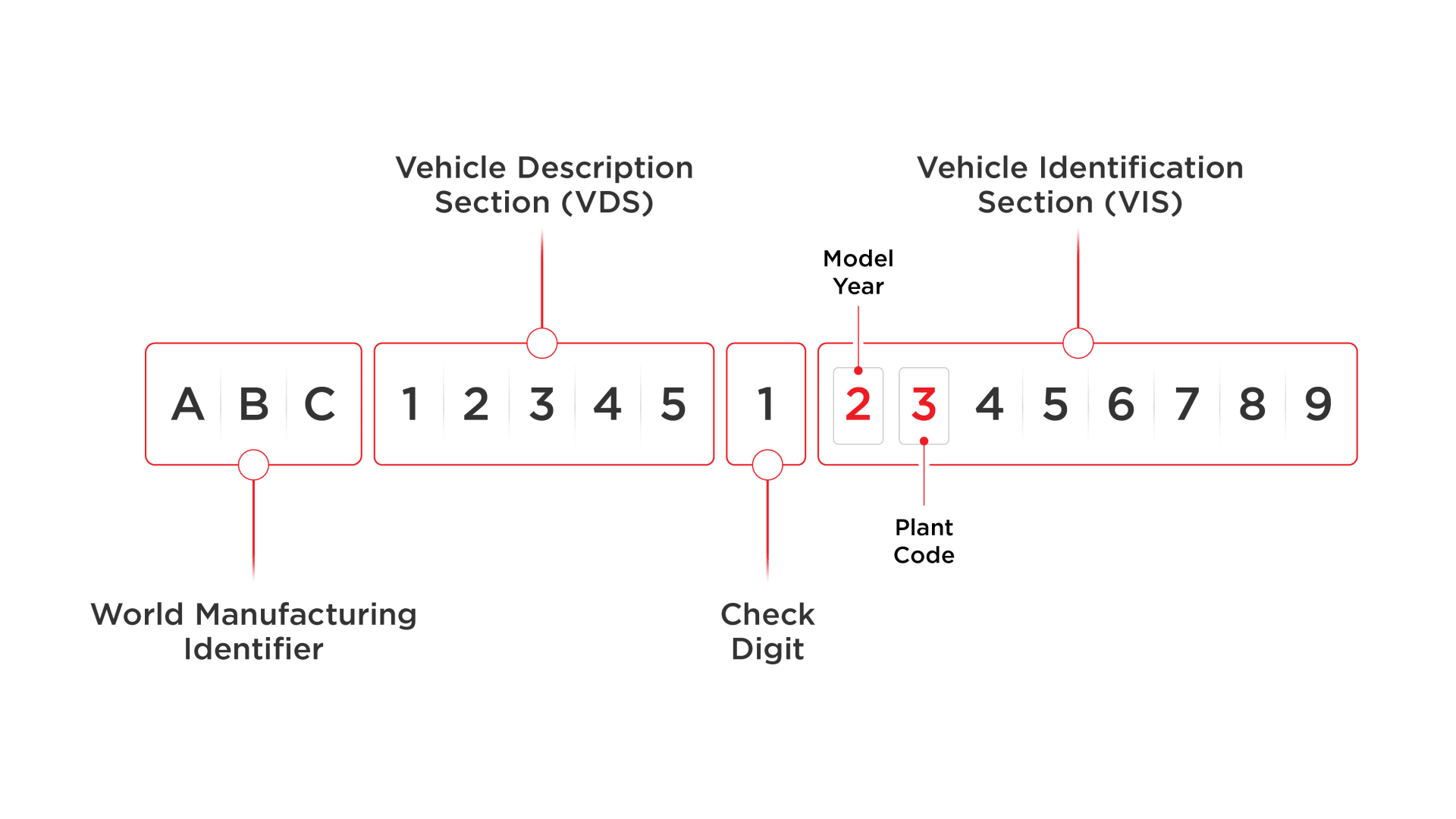 Vehicle Description Section (VDS)

Vehicle Identification Section (VIS)

Model Year

A B C

1 2 3 4 5

1

2 3 4 5 6 7 8 9

Plant Code

World Manufacturing Identifier

Check Digit